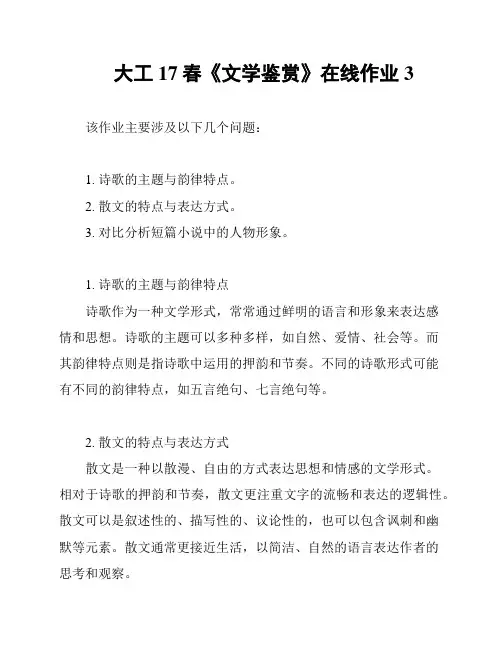 大工 17 春《文学鉴赏》在线作业 3

该作业主要涉及以下几个问题：

1. 诗歌的主题与韵律特点。
2. 散文的特点与表达方式。
3. 对比分析短篇小说中的人物形象。

1. 诗歌的主题与韵律特点

诗歌作为一种文学形式，常常通过鲜明的语言和形象来表达感情和思想。诗歌的主题可以多种多样，如自然、爱情、社会等。而其韵律特点则是指诗歌中运用的押韵和节奏。不同的诗歌形式可能有不同的韵律特点，如五言绝句、七言绝句等。

2. 散文的特点与表达方式

散文是一种以散漫、自由的方式表达思想和情感的文学形式。相对于诗歌的押韵和节奏，散文更注重文字的流畅和表达的逻辑性。散文可以是叙述性的、描写性的、议论性的，也可以包含讽刺和幽默等元素。散文通常更接近生活，以简洁、自然的语言表达作者的思考和观察。